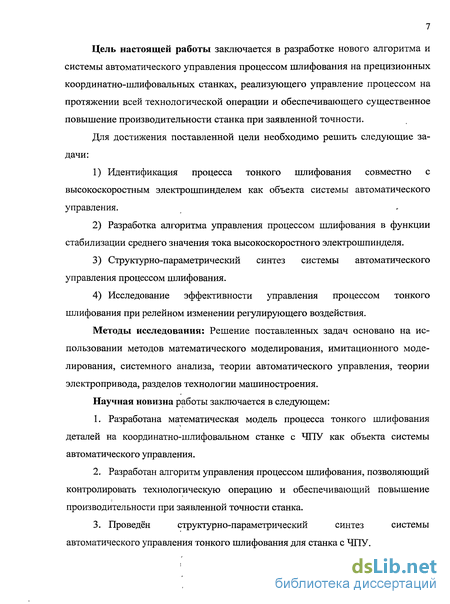 7

Цель настоящей работы заключается в разработке нового алгоритма и системы автоматического управления процессом шлифования на прецизионных координатно-шлифовальных станках, реализующего управление процессом на протяжении всей технологической операции и обеспечивающего существенное повышение производительности станка при заявленной точности.

Для достижения поставленной цели необходимо решить следующие задачи:

1) Идентификация процесса тонкого шлифования совместно с высокоскоростным электрошпинделем как объекта системы автоматического управления.

2) Разработка алгоритма управления процессом шлифования в функции стабилизации среднего значения тока высокоскоростного электрошпинделя.

3) Структурно-параметрический синтез системы автоматического управления процессом шлифования.

4) Исследование эффективности управления процессом тонкого шлифования при релейном изменении регулирующего воздействия.

Методы исследования: Решение поставленных задач основано на использовании методов математического моделирования, имитационного моделирования, системного анализа, теории автоматического управления, теории электропривода, разделов технологии машиностроения.

Научная новизна работы заключается в следующем:

1. Разработана математическая модель процесса тонкого шлифования деталей на координатно-шлифовальном станке с ЧПУ как объекта системы автоматического управления.

2. Разработан алгоритм управления процессом шлифования, позволяющий контролировать технологическую операцию и обеспечивающий повышение производительности при заявленной точности станка.

3. Проведён структурно-параметрический синтез системы автоматического управления тонкого шлифования для станка с ЧПУ.

dsLib.net
библиотека диссертаций